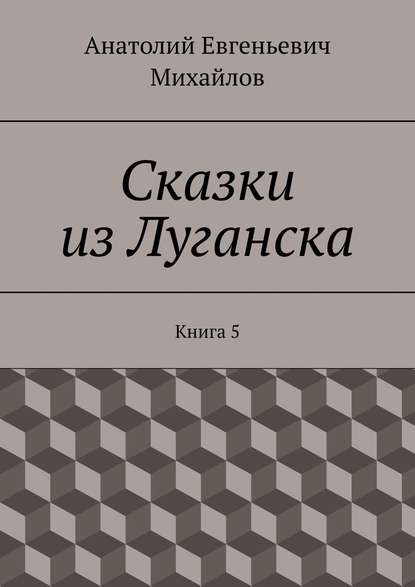 Анатолий Евгеньевич Михайлов

Сказки из Луганска

Книга 5